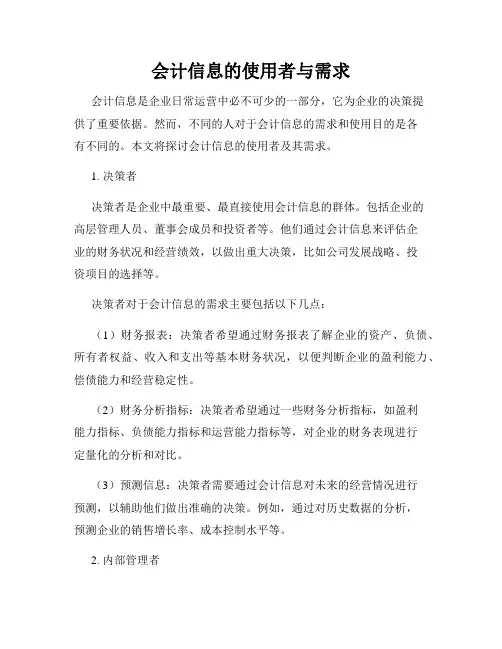 会计信息的使用者与需求

会计信息是企业日常运营中必不可少的一部分，它为企业的决策提供了重要依据。然而，不同的人对于会计信息的需求和使用目的是各有不同的。本文将探讨会计信息的使用者及其需求。

1. 决策者

决策者是企业中最重要、最直接使用会计信息的群体。包括企业的高层管理人员、董事会成员和投资者等。他们通过会计信息来评估企业的财务状况和经营绩效，以做出重大决策，比如公司发展战略、投资项目的选择等。

决策者对于会计信息的需求主要包括以下几点：

（1）财务报表：决策者希望通过财务报表了解企业的资产、负债、所有者权益、收入和支出等基本财务状况，以便判断企业的盈利能力、偿债能力和经营稳定性。

（2）财务分析指标：决策者希望通过一些财务分析指标，如盈利能力指标、负债能力指标和运营能力指标等，对企业的财务表现进行定量化的分析和对比。

（3）预测信息：决策者需要通过会计信息对未来的经营情况进行预测，以辅助他们做出准确的决策。例如，通过对历史数据的分析，预测企业的销售增长率、成本控制水平等。

2. 内部管理者